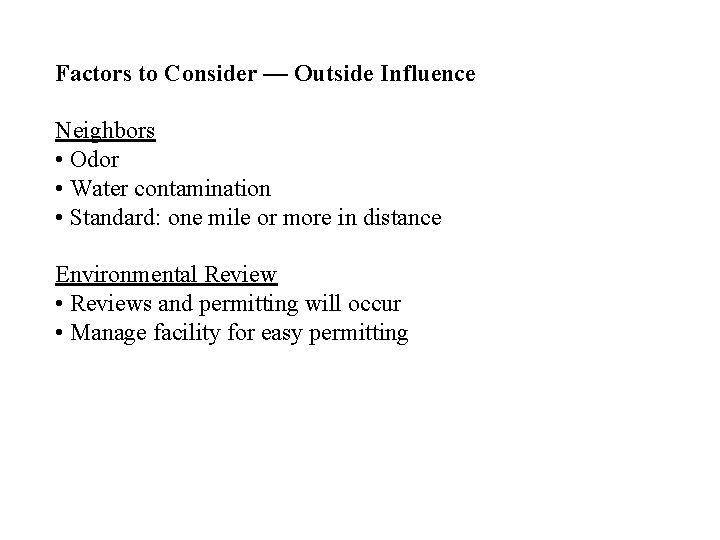 Factors to Consider — Outside Influence

Neighbors
• Odor
• Water contamination
• Standard: one mile or more in distance

Environmental Review
• Reviews and permitting will occur
• Manage facility for easy permitting